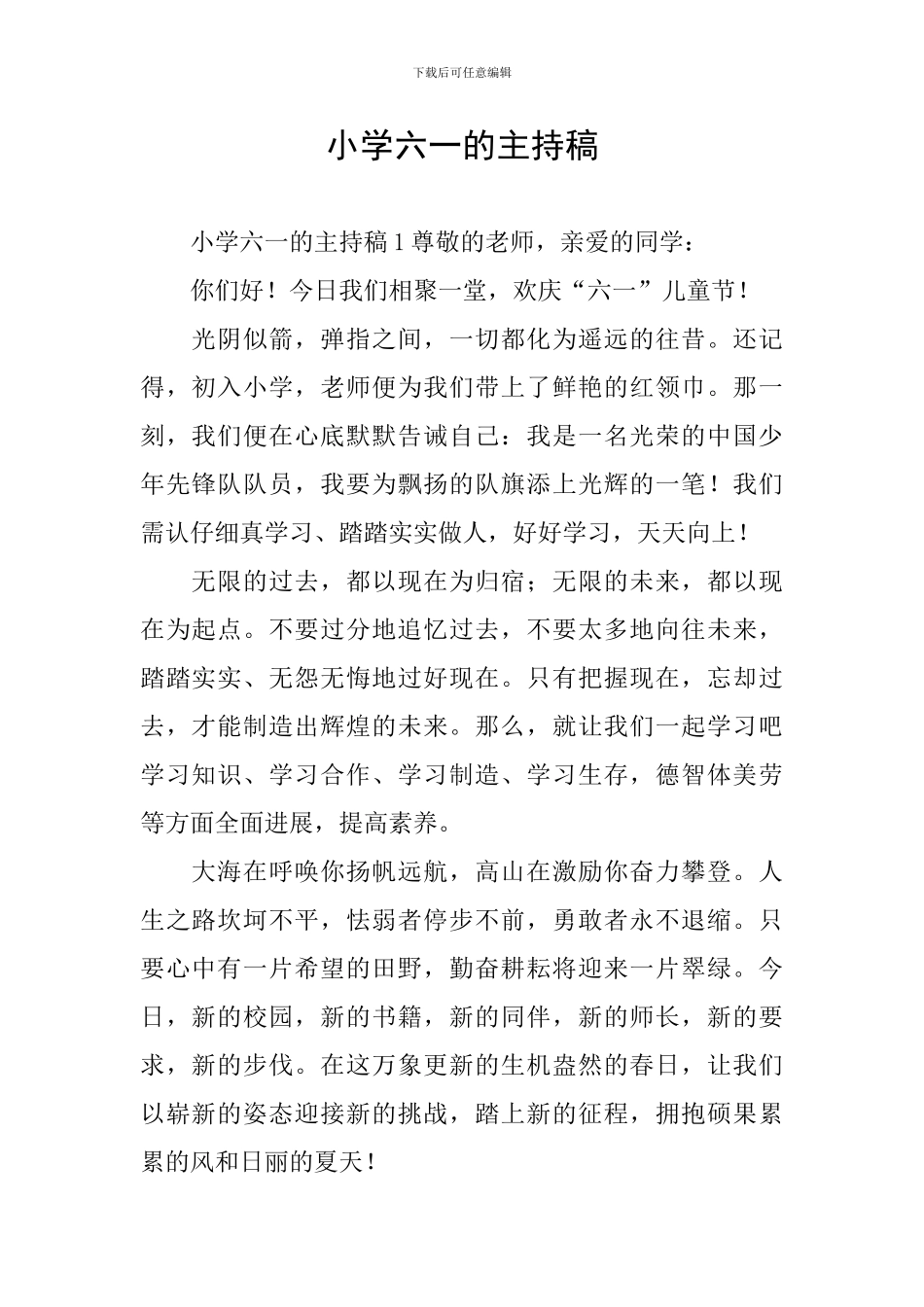 下载后可任意编辑

小学六一的主持稿

小学六一的主持稿 1 尊敬的老师，亲爱的同学：

你们好！今日我们相聚一堂，欢庆“六一”儿童节！

光阴似箭，弹指之间，一切都化为遥远的往昔。还记得，初入小学，老师便为我们带上了鲜艳的红领巾。那一刻，我们便在心底默默告诫自己：我是一名光荣的中国少年先锋队队员，我要为飘扬的队旗添上光辉的一笔！我们需认仔细真学习、踏踏实实做人，好好学习，天天向上！

无限的过去，都以现在为归宿；无限的未来，都以现在为起点。不要过分地追忆过去，不要太多地向往未来，踏踏实实、无怨无悔地过好现在。只有把握现在，忘却过去，才能制造出辉煌的未来。那么，就让我们一起学习吧学习知识、学习合作、学习制造、学习生存，德智体美劳等方面全面进展，提高素养。

大海在呼唤你扬帆远航，高山在激励你奋力攀登。人生之路坎坷不平，怯弱者停步不前，勇敢者永不退缩。只要心中有一片希望的田野，勤奋耕耘将迎来一片翠绿。今日，新的校园，新的书籍，新的同伴，新的师长，新的要求，新的步伐。在这万象更新的生机盎然的春日，让我们以崭新的姿态迎接新的挑战，踏上新的征程，拥抱硕果累累的风和日丽的夏天！